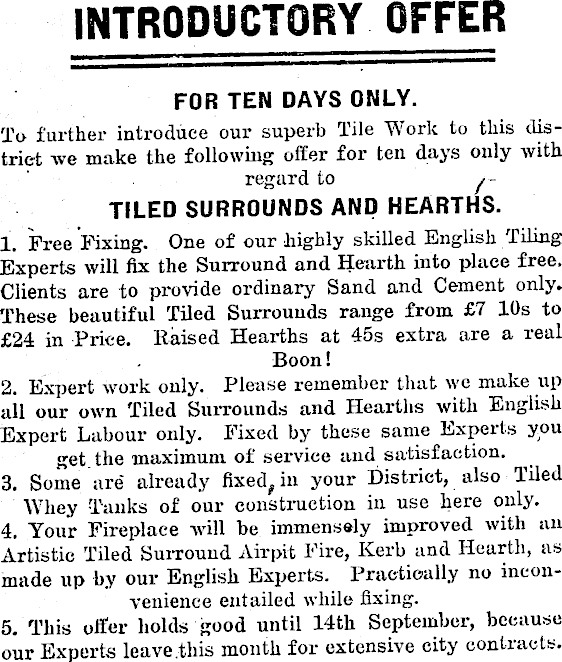 INTRODUCTORY OFFER

FOR TEN DAYS ONLY.

To further introduce our superb Tile Work to this district we make the following offer for ten days only with regard to

TILED SURROUNDS AND HEARTHS.

1. Free Fixing. One of our highly skilled English Tiling Experts will fix the Surround and Hearth into place free. Clients are to provide ordinary Sand and Cement only. These beautiful Tiled Surrounds range from £7 10s to £24 in Price. Raised Hearths at 45s extra are a real Boon!

2. Expert work only. Please remember that we make up all our own Tiled Surrounds and Hearths with English Expert Labour only. Fixed by these same Experts you get the maximum of service and satisfaction.

3. Some are already fixed, in your District, also Tiled Whey Tanks of our construction in use here only.

4. Your Fireplace will be immensely improved with an Artistic Tiled Surround Airpit Fire, Kerb and Hearth, as made up by our English Experts. Practically no inconvenience entailed while fixing.

5. This offer holds good until 14th September, because our Experts leave this month for extensive city contracts.